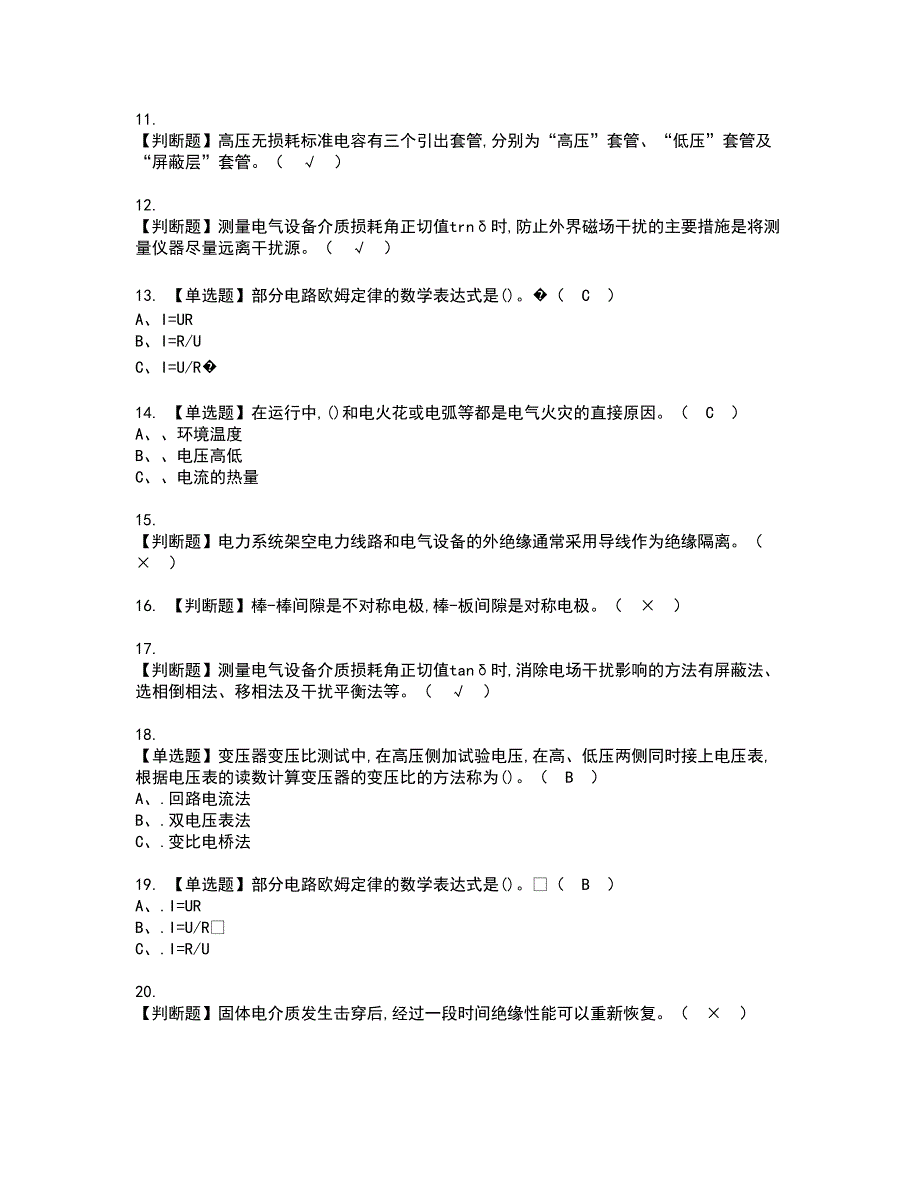 11.
【判断题】高压无损耗标准电容有三个引出套管,分别为“高压”套管、“低压”套管及“屏蔽层”套管。（ √ ）

12.
【判断题】测量电气设备介质损耗角正切值trnδ时,防止外界磁场干扰的主要措施是将测量仪器尽量远离干扰源。（ √ ）

13. 【单选题】部分电路欧姆定律的数学表达式是()。�（ C ）
A、I=UR
B、I=R/U
C、I=U/R�

14. 【单选题】在运行中,()和电火花或电弧等都是电气火灾的直接原因。（ C ）
A、、环境温度
B、、电压高低
C、、电流的热量

15.
【判断题】电力系统架空电力线路和电气设备的外绝缘通常采用导线作为绝缘隔离。（ × ）

16. 【判断题】棒-棒间隙是不对称电极,棒-板间隙是对称电极。（ × ）

17.
【判断题】测量电气设备介质损耗角正切值tanδ时,消除电场干扰影响的方法有屏蔽法、选相倒相法、移相法及干扰平衡法等。（ √ ）

18.
【单选题】变压器变压比测试中,在高压侧加试验电压,在高、低压两侧同时接上电压表,根据电压表的读数计算变压器的变压比的方法称为()。（ B ）
A、.回路电流法
B、.双电压表法
C、.变比电桥法

19. 【单选题】部分电路欧姆定律的数学表达式是()。□（ B ）
A、.I=UR
B、.I=U/R□
C、.I=R/U

20.
【判断题】固体电介质发生击穿后,经过一段时间绝缘性能可以重新恢复。（ × ）